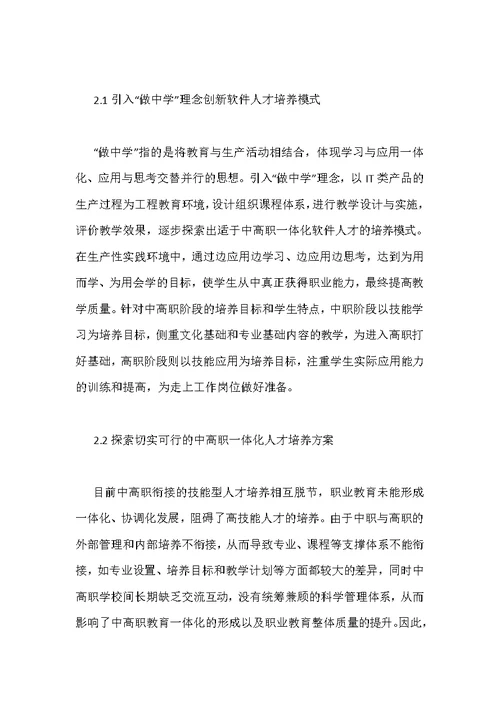 2.1 引入“做中学”理念创新软件人才培养模式

“做中学”指的是将教育与生产活动相结合，体现学习与应用一体化、应用与思考交替并行的思想。引入“做中学”理念，以 IT 类产品的生产过程为工程教育环境，设计组织课程体系，进行教学设计与实施，评价教学效果，逐步探索出适于中高职一体化软件人才的培养模式。在生产性实践环境中，通过边应用边学习、边应用边思考，达到为用而学、为用会学的目标，使学生从中真正获得职业能力，最终提高教学质量。针对中高职阶段的培养目标和学生特点，中职阶段以技能学习为培养目标，侧重文化基础和专业基础内容的教学，为进入高职打好基础，高职阶段则以技能应用为培养目标，注重学生实际应用能力的训练和提高，为走上工作岗位做好准备。

2.2 探索切实可行的中高职一体化人才培养方案

目前中高职衔接的技能型人才培养相互脱节，职业教育未能形成一体化、协调化发展，阻碍了高技能人才的培养。由于中职与高职的外部管理和内部培养不衔接，从而导致专业、课程等支撑体系不能衔接，如专业设置、培养目标和教学计划等方面都较大的差异，同时中高职学校间长期缺乏交流互动，没有统筹兼顾的科学管理体系，从而影响了中高职教育一体化的形成以及职业教育整体质量的提升。因此，